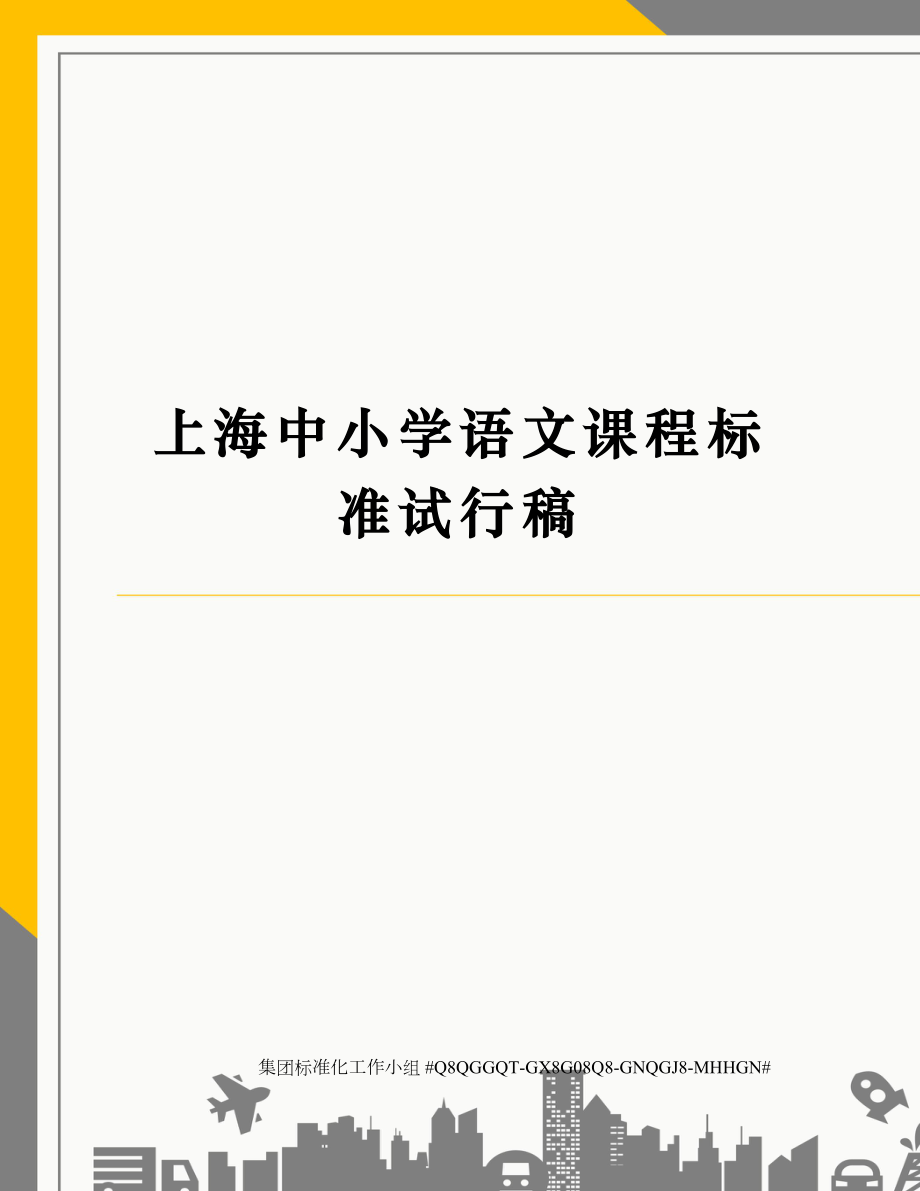 上海中小学语文课程标准试行稿

集团标准化工作小组 #Q8QGGQT-GX8G08Q8-GNQGJ8-MHHGN#